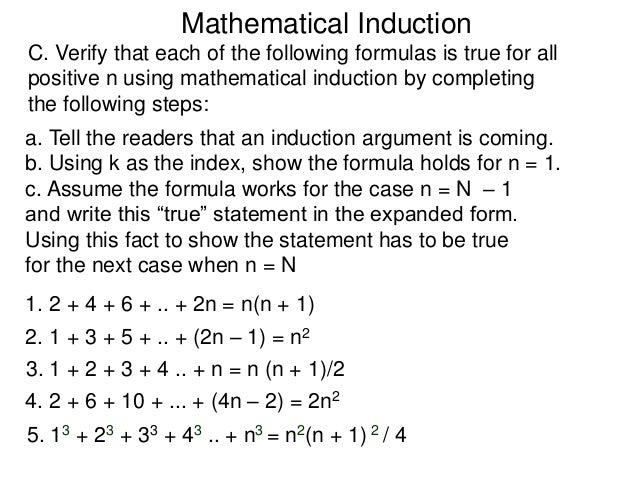 Mathematical Induction

C. Verify that each of the following formulas is true for all positive n using mathematical induction by completing the following steps:

a. Tell the readers that an induction argument is coming.
b. Using k as the index, show the formula holds for n = 1.
c. Assume the formula works for the case n = N – 1 and write this “true” statement in the expanded form. Using this fact to show the statement has to be true for the next case when n = N

1. $2 + 4 + 6 + .. + 2n = n(n + 1)$
2. $1 + 3 + 5 + .. + (2n – 1) = n^2$
3. $1 + 2 + 3 + 4 .. + n = n (n + 1)/2$
4. $2 + 6 + 10 + ... + (4n – 2) = 2n^2$
5. $1^3 + 2^3 + 3^3 + 4^3 .. + n^3 = n^2(n + 1)^2 / 4$